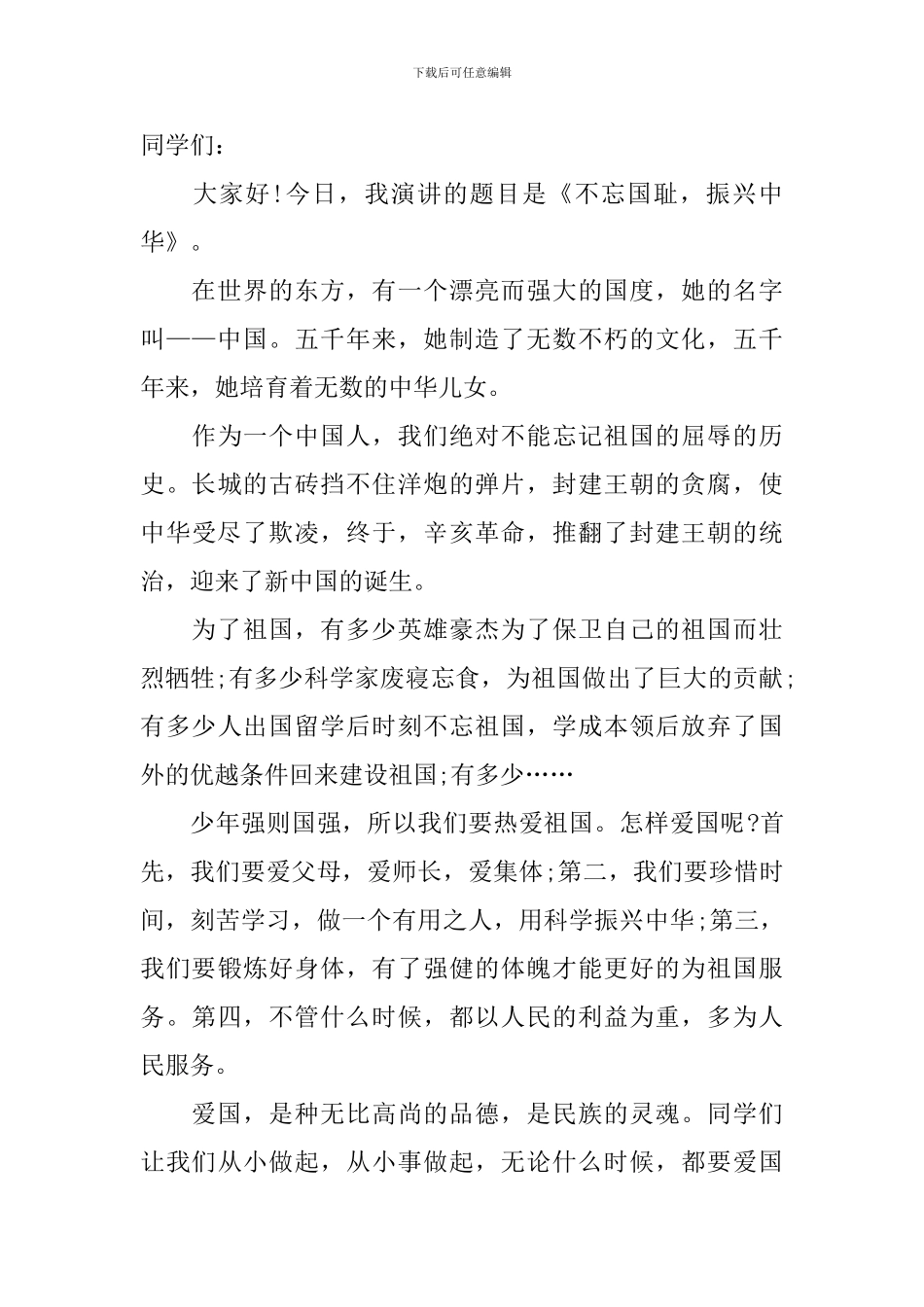 下载后可任意编辑

同学们：

大家好!今日，我演讲的题目是《不忘国耻，振兴中华》。

在世界的东方，有一个漂亮而强大的国度，她的名字叫——中国。五千年来，她制造了无数不朽的文化，五千年来，她培育着无数的中华儿女。

作为一个中国人，我们绝对不能忘记祖国的屈辱的历史。长城的古砖挡不住洋炮的弹片，封建王朝的贪腐，使中华受尽了欺凌，终于，辛亥革命，推翻了封建王朝的统治，迎来了新中国的诞生。

为了祖国，有多少英雄豪杰为了保卫自己的祖国而壮烈牺牲;有多少科学家废寝忘食，为祖国做出了巨大的贡献;有多少人出国留学后时刻不忘祖国，学成本领后放弃了国外的优越条件回来建设祖国;有多少……

少年强则国强，所以我们要热爱祖国。怎样爱国呢?首先，我们要爱父母，爱师长，爱集体;第二，我们要珍惜时间，刻苦学习，做一个有用之人，用科学振兴中华;第三，我们要锻炼好身体，有了强健的体魄才能更好的为祖国服务。第四，不管什么时候，都以人民的利益为重，多为人民服务。

爱国，是种无比高尚的品德，是民族的灵魂。同学们让我们从小做起，从小事做起，无论什么时候，都要爱国